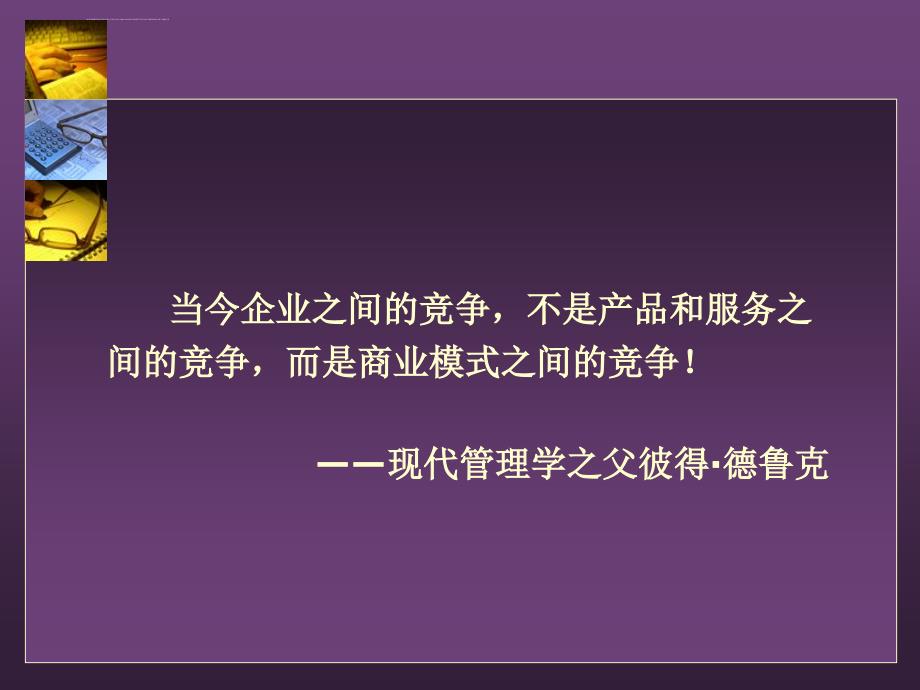 当今企业之间的竞争，不是产品和服务之间的竞争，而是商业模式之间的竞争！

——现代管理学之父彼得·德鲁克